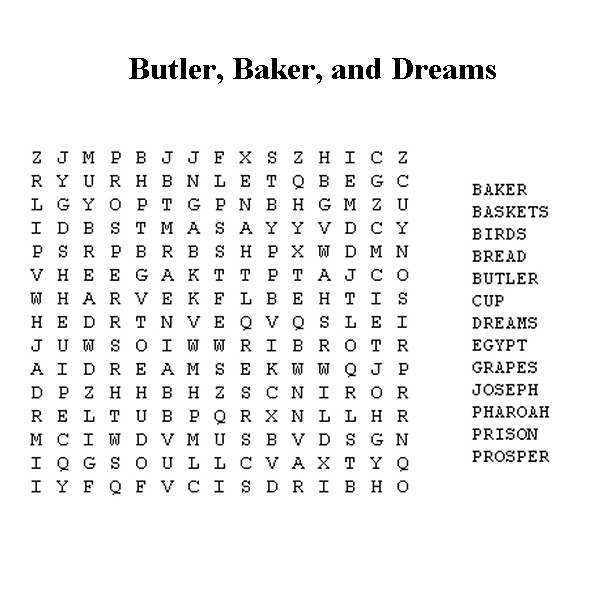 Butler, Baker, and Dreams

Z J M P B J J F X S Z H I C Z
R Y U R H B N L E T Q B E G C
L G Y O P T G P N B H G M Z U
I D B S T M A S A Y Y V D C Y
P S R P B R B S H P X W D M N
V H E E G A K T T P T A J C O
W H A R V E K F L B E H T I S
H E D R T N V E Q V Q S L E I
J U W S O I W W R I B R O T R
A I D R E A M S E K W W Q J P
D P Z H H B H Z S C N I R O R
R E L T U B P Q R X N L L H R
M C I W D V M U S B V D S G N
I Q G S O U L L C V A X T Y Q
I Y F Q F V C I S D R I B H O

BAKER
BASKETS
BIRDS
BREAD
BUTLER
CUP
DREAMS
EGYPT
GRAPES
JOSEPH
PHAROAH
PRISON
PROSPER